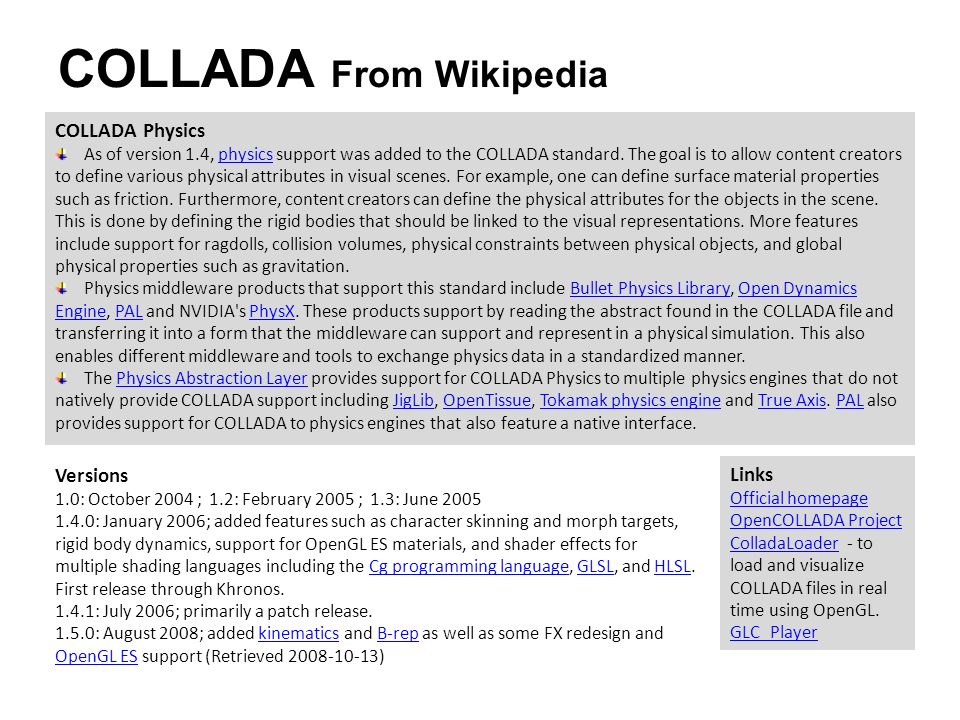 COLLADA From Wikipedia

COLLADA Physics

As of version 1.4, physics support was added to the COLLADA standard. The goal is to allow content creators to define various physical attributes in visual scenes. For example, one can define surface material properties such as friction. Furthermore, content creators can define the physical attributes for the objects in the scene. This is done by defining the rigid bodies that should be linked to the visual representations. More features include support for ragdolls, collision volumes, physical constraints between physical objects, and global physical properties such as gravitation.

Physics middleware products that support this standard include Bullet Physics Library, Open Dynamics Engine, PAL and NVIDIA's PhysX. These products support by reading the abstract found in the COLLADA file and transferring it into a form that the middleware can support and represent in a physical simulation. This also enables different middleware and tools to exchange physics data in a standardized manner.

The Physics Abstraction Layer provides support for COLLADA Physics to multiple physics engines that do not natively provide COLLADA support including JigLib, OpenTissue, Tokamak physics engine and True Axis. PAL also provides support for COLLADA to physics engines that also feature a native interface.

Versions
1.0: October 2004 ; 1.2: February 2005 ; 1.3: June 2005
1.4.0: January 2006; added features such as character skinning and morph targets, rigid body dynamics, support for OpenGL ES materials, and shader effects for multiple shading languages including the Cg programming language, GLSL, and HLSL. First release through Khronos.
1.4.1: July 2006; primarily a patch release.
1.5.0: August 2008; added kinematics and B-rep as well as some FX redesign and OpenGL ES support (Retrieved 2008-10-13)

Links
Official homepage
OpenCOLLADA Project
ColladaLoader - to load and visualize COLLADA files in real time using OpenGL.
GLC_Player